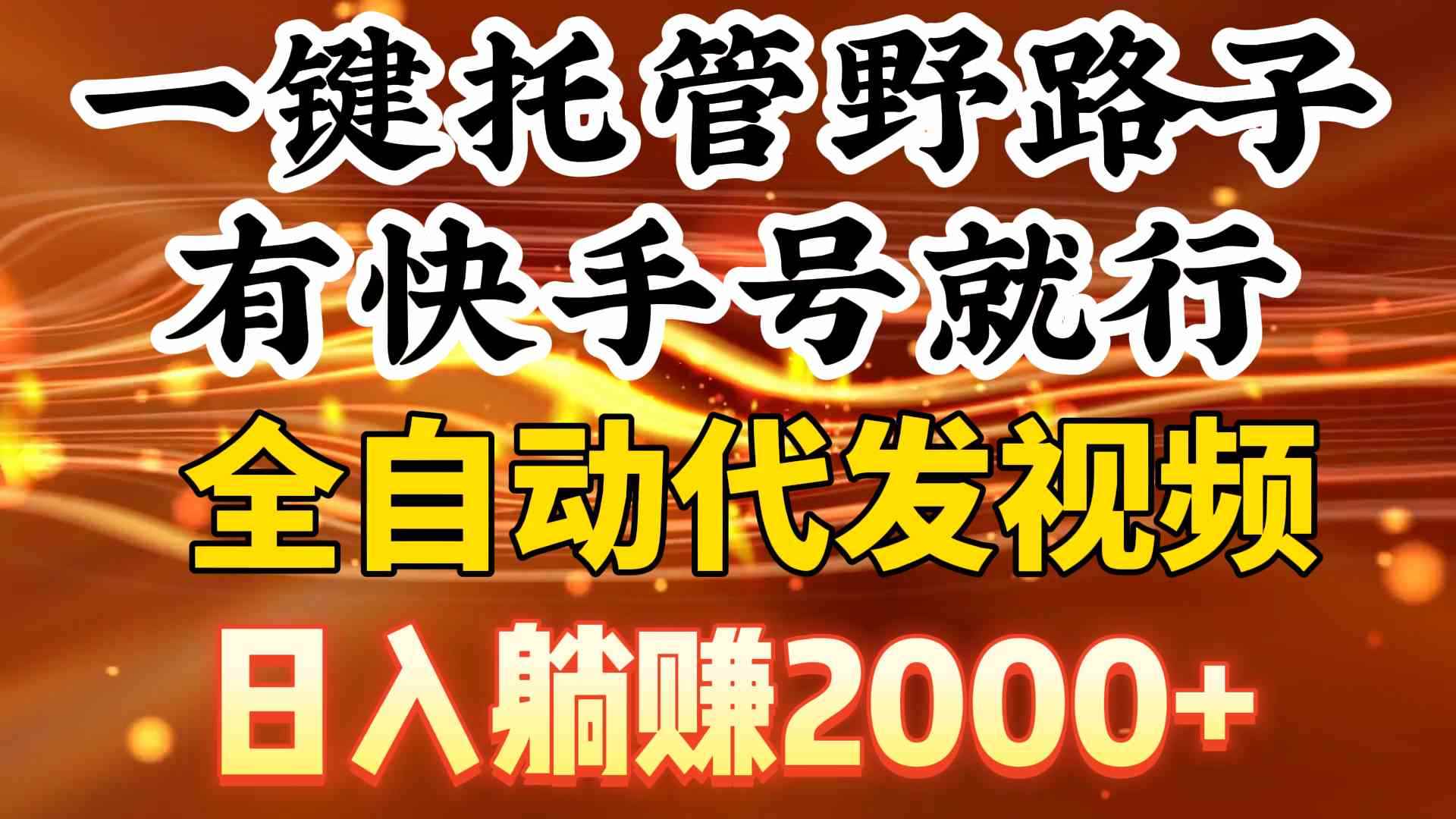 一键托管野路子
有快手号就行
全自动代发视频
日入躺赚2000+